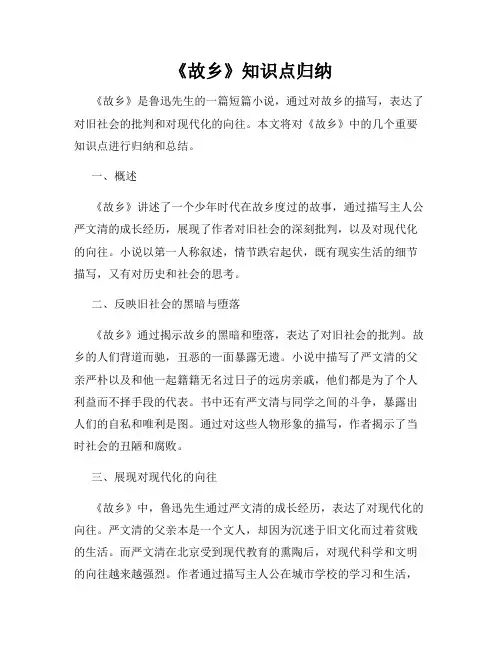 《故乡》知识点归纳

《故乡》是鲁迅先生的一篇短篇小说，通过对故乡的描写，表达了对旧社会的批判和对现代化的向往。本文将对《故乡》中的几个重要知识点进行归纳和总结。

一、概述

《故乡》讲述了一个少年时代在故乡度过的故事，通过描写主人公严文清的成长经历，展现了作者对旧社会的深刻批判，以及对现代化的向往。小说以第一人称叙述，情节跌宕起伏，既有现实生活的细节描写，又有对历史和社会的思考。

二、反映旧社会的黑暗与堕落

《故乡》通过揭示故乡的黑暗和堕落，表达了对旧社会的批判。故乡的人们背道而驰，丑恶的一面暴露无遗。小说中描写了严文清的父亲严朴以及和他一起籍籍无名过日子的远房亲戚，他们都是为了个人利益而不择手段的代表。书中还有严文清与同学之间的斗争，暴露出人们的自私和唯利是图。通过对这些人物形象的描写，作者揭示了当时社会的丑陋和腐败。

三、展现对现代化的向往

《故乡》中，鲁迅先生通过严文清的成长经历，表达了对现代化的向往。严文清的父亲本是一个文人，却因为沉迷于旧文化而过着贫贱的生活。而严文清在北京受到现代教育的熏陶后，对现代科学和文明的向往越来越强烈。作者通过描写主人公在城市学校的学习和生活，